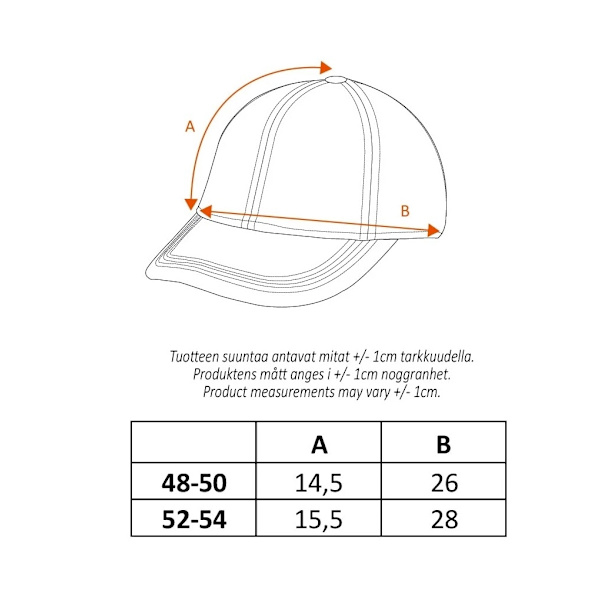 A

B

Tuotteen suuntaa antavat mitat +/- 1cm tarkkuudella.
Produktens mått anges i +/- 1cm noggranhet.
Product measurements may vary +/- 1cm.

| | A | B |
|---|---|---|
| 48-50 | 14,5 | 26 |
| 52-54 | 15,5 | 28 |